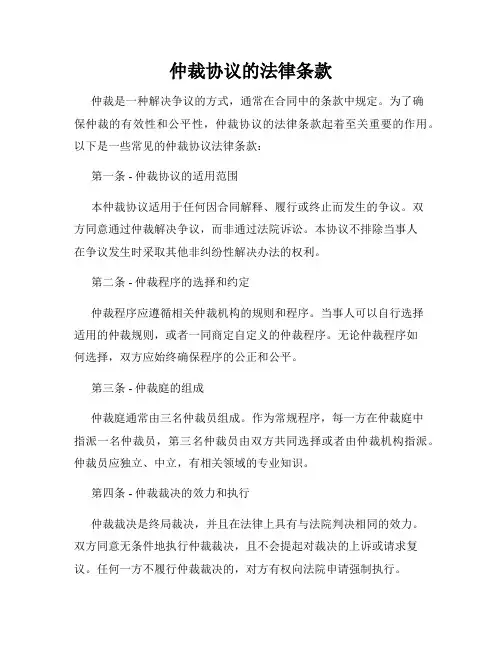 仲裁协议的法律条款

仲裁是一种解决争议的方式，通常在合同中的条款中规定。为了确保仲裁的有效性和公平性，仲裁协议的法律条款起着至关重要的作用。以下是一些常见的仲裁协议法律条款：

第一条 - 仲裁协议的适用范围

本仲裁协议适用于任何因合同解释、履行或终止而发生的争议。双方同意通过仲裁解决争议，而非通过法院诉讼。本协议不排除当事人在争议发生时采取其他非纠纷性解决办法的权利。

第二条 - 仲裁程序的选择和约定

仲裁程序应遵循相关仲裁机构的规则和程序。当事人可以自行选择适用的仲裁规则，或者一同商定自定义的仲裁程序。无论仲裁程序如何选择，双方应始终确保程序的公正和公平。

第三条 - 仲裁庭的组成

仲裁庭通常由三名仲裁员组成。作为常规程序，每一方在仲裁庭中指派一名仲裁员，第三名仲裁员由双方共同选择或者由仲裁机构指派。仲裁员应独立、中立，有相关领域的专业知识。

第四条 - 仲裁裁决的效力和执行

仲裁裁决是终局裁决，并且在法律上具有与法院判决相同的效力。双方同意无条件地执行仲裁裁决，且不会提起对裁决的上诉或请求复议。任何一方不履行仲裁裁决的，对方有权向法院申请强制执行。